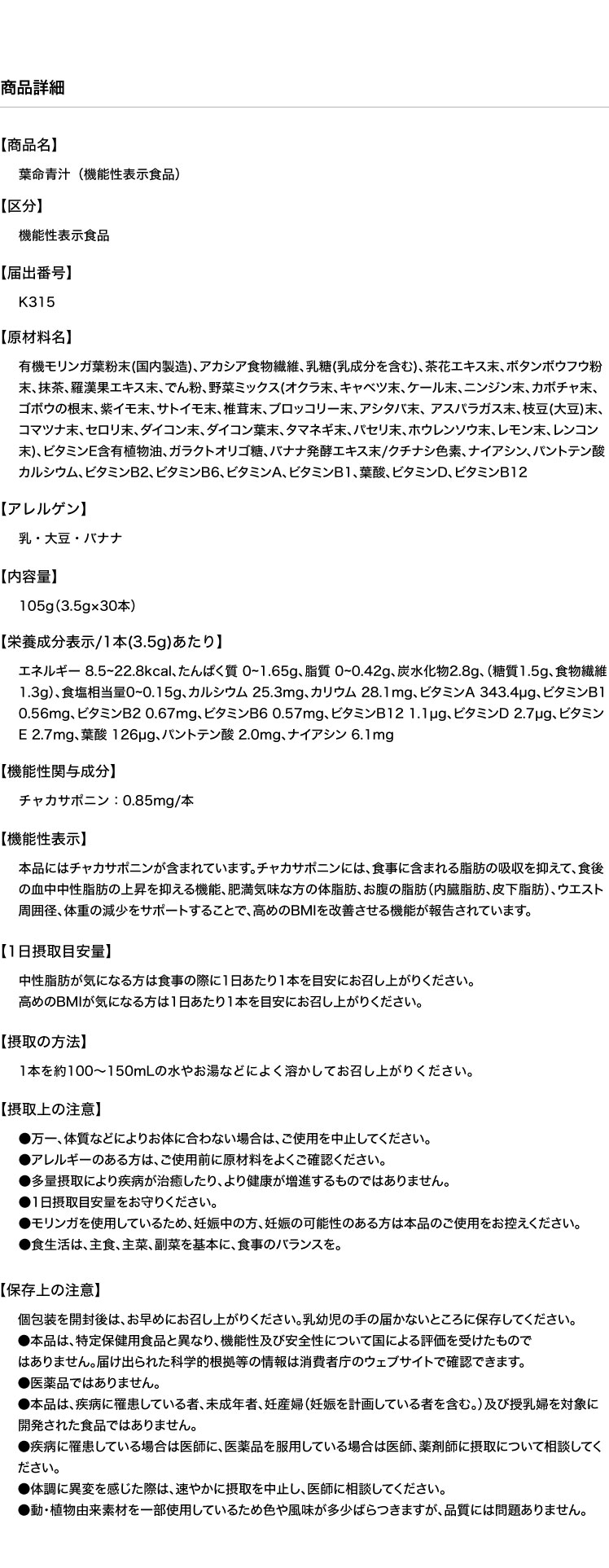 商品詳細

【商品名】

葉命青汁（機能性表示食品）

【区分】

機能性表示食品

【届出番号】

K315

【原材料名】

有機モリンガ葉粉末(国内製造)、アカシア食物繊維、乳糖(乳成分を含む)、茶花エキス末、ボタンボウフウ粉末、抹茶、羅漢果エキス末、でん粉、野菜ミックス(オクラ末、キャベツ末、ケール末、ニンジン末、カボチャ末、ゴボウの根末、紫イモ末、サトイモ末、椎茸末、ブロッコリー末、アシタバ末、アスパラガス末、枝豆(大豆)末、コマツナ末、セロリ末、ダイコン末、ダイコン葉末、タマネギ末、パセリ末、ホウレンソウ末、レモン末、レンコン末)、ビタミンE含有植物油、ガラクトオリゴ糖、バナナ発酵エキス末/クチナシ色素、ナイアシン、パントテン酸カルシウム、ビタミンB2、ビタミンB6、ビタミンA、ビタミンB1、葉酸、ビタミンD、ビタミンB12

【アレルゲン】

乳・大豆・バナナ

【内容量】

105g（3.5g×30本）

【栄養成分表示/1本(3.5g)あたり】

エネルギー 8.5~22.8kcal、たんぱく質 0~1.65g、脂質 0~0.42g、炭水化物2.8g、（糖質1.5g、食物繊維1.3g）、食塩相当量0~0.15g、カルシウム 25.3mg、カリウム 28.1mg、ビタミンA 343.4μg、ビタミンB1 0.56mg、ビタミンB2 0.67mg、ビタミンB6 0.57mg、ビタミンB12 1.1μg、ビタミンD 2.7μg、ビタミンE 2.7mg、葉酸 126μg、パントテン酸 2.0mg、ナイアシン 6.1mg

【機能性関与成分】

チャカサポニン：0.85mg/本

【機能性表示】

本品にはチャカサポニンが含まれています。チャカサポニンには、食事に含まれる脂肪の吸収を抑えて、食後の血中中性脂肪の上昇を抑える機能、肥満気味な方の体脂肪、お腹の脂肪（内臓脂肪、皮下脂肪）、ウエスト周囲径、体重の減少をサポートすることで、高めのBMIを改善させる機能が報告されています。

【1日摂取目安量】

中性脂肪が気になる方は食事の際に1日あたり1本を目安にお召し上がりください。
高めのBMIが気になる方は1日あたり1本を目安にお召し上がりください。

【摂取の方法】

1本を約100～150mLの水やお湯などによく溶かしてお召し上がりください。

【摂取上の注意】

●万一、体質などによりお体に合わない場合は、ご使用を中止してください。
●アレルギーのある方は、ご使用前に原材料をよくご確認ください。
●多量摂取により疾病が治癒したり、より健康が増進するものではありません。
●1日摂取目安量をお守りください。
●モリンガを使用しているため、妊娠中の方、妊娠の可能性のある方は本品のご使用をお控えください。
●食生活は、主食、主菜、副菜を基本に、食事のバランスを。

【保存上の注意】

個包装を開封後は、お早めにお召し上がりください。乳幼児の手の届かないところに保存してください。
●本品は、特定保健用食品と異なり、機能性及び安全性について国による評価を受けたものではありません。届け出られた科学的根拠等の情報は消費者庁のウェブサイトで確認できます。
●医薬品ではありません。
●本品は、疾病に罹患している者、未成年者、妊産婦（妊娠を計画している者を含む。）及び授乳婦を対象に開発された食品ではありません。
●疾病に罹患している場合は医師に、医薬品を服用している場合は医師、薬剤師に摂取について相談してください。
●体調に異変を感じた際は、速やかに摂取を中止し、医師に相談してください。
●動・植物由来素材を一部使用しているため色や風味が多少ばらつきますが、品質には問題ありません。